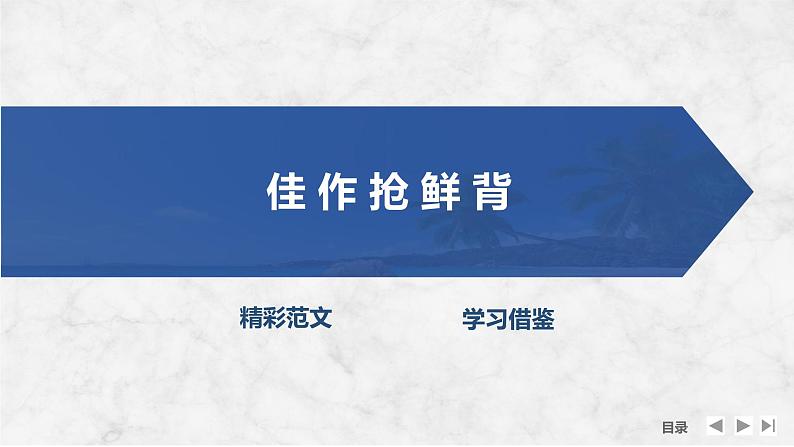 佳作抢鲜背

精彩范文

学习借鉴

目录